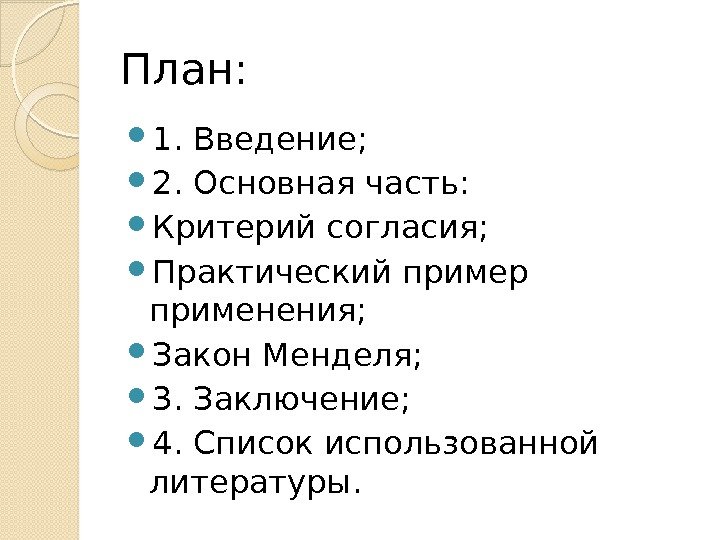 План:

- 1. Введение;
- 2. Основная часть:
- Критерий согласия;
- Практический пример применения;
- Закон Менделя;
- 3. Заключение;
- 4. Список использованной литературы.